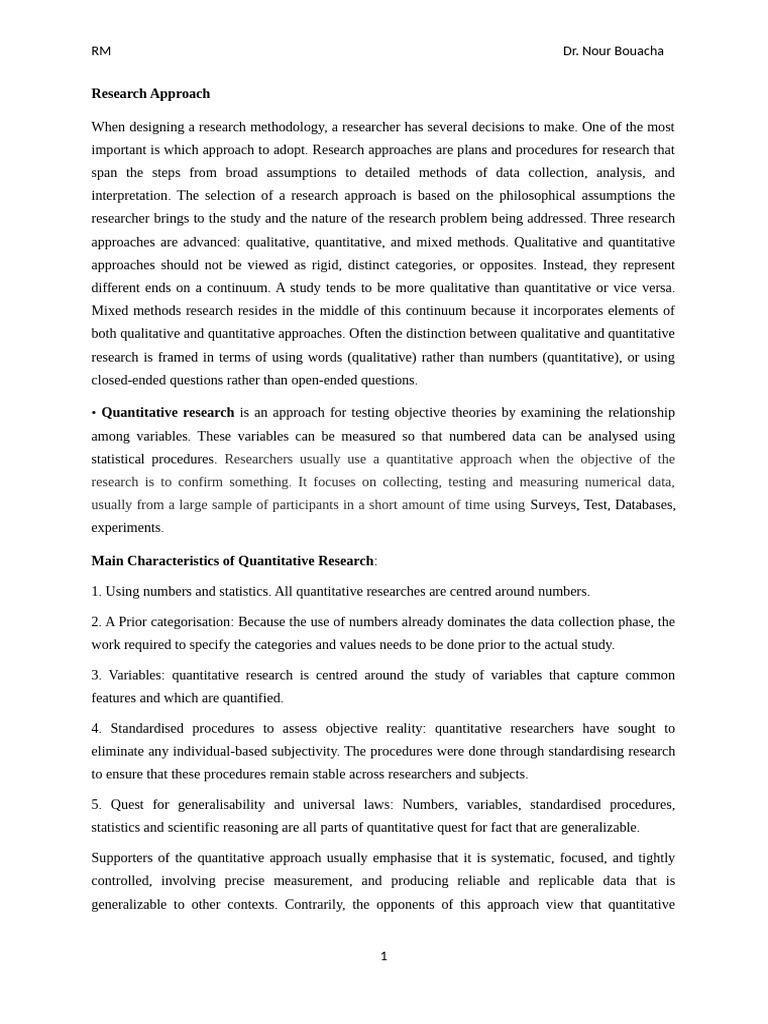 RM Dr. Nour Bouacha

Research Approach

When designing a research methodology, a researcher has several decisions to make. One of the most important is which approach to adopt. Research approaches are plans and procedures for research that span the steps from broad assumptions to detailed methods of data collection, analysis, and interpretation. The selection of a research approach is based on the philosophical assumptions the researcher brings to the study and the nature of the research problem being addressed. Three research approaches are advanced: qualitative, quantitative, and mixed methods. Qualitative and quantitative approaches should not be viewed as rigid, distinct categories, or opposites. Instead, they represent different ends on a continuum. A study tends to be more qualitative than quantitative or vice versa. Mixed methods research resides in the middle of this continuum because it incorporates elements of both qualitative and quantitative approaches. Often the distinction between qualitative and quantitative research is framed in terms of using words (qualitative) rather than numbers (quantitative), or using closed-ended questions rather than open-ended questions.

• Quantitative research is an approach for testing objective theories by examining the relationship among variables. These variables can be measured so that numbered data can be analysed using statistical procedures. Researchers usually use a quantitative approach when the objective of the research is to confirm something. It focuses on collecting, testing and measuring numerical data, usually from a large sample of participants in a short amount of time using Surveys, Test, Databases, experiments.

Main Characteristics of Quantitative Research:

1. Using numbers and statistics. All quantitative researches are centred around numbers.

2. A Prior categorisation: Because the use of numbers already dominates the data collection phase, the work required to specify the categories and values needs to be done prior to the actual study.

3. Variables: quantitative research is centred around the study of variables that capture common features and which are quantified.

4. Standardised procedures to assess objective reality: quantitative researchers have sought to eliminate any individual-based subjectivity. The procedures were done through standardising research to ensure that these procedures remain stable across researchers and subjects.

5. Quest for generalisability and universal laws: Numbers, variables, standardised procedures, statistics and scientific reasoning are all parts of quantitative quest for fact that are generalizable.

Supporters of the quantitative approach usually emphasise that it is systematic, focused, and tightly controlled, involving precise measurement, and producing reliable and replicable data that is generalizable to other contexts. Contrarily, the opponents of this approach view that quantitative

1